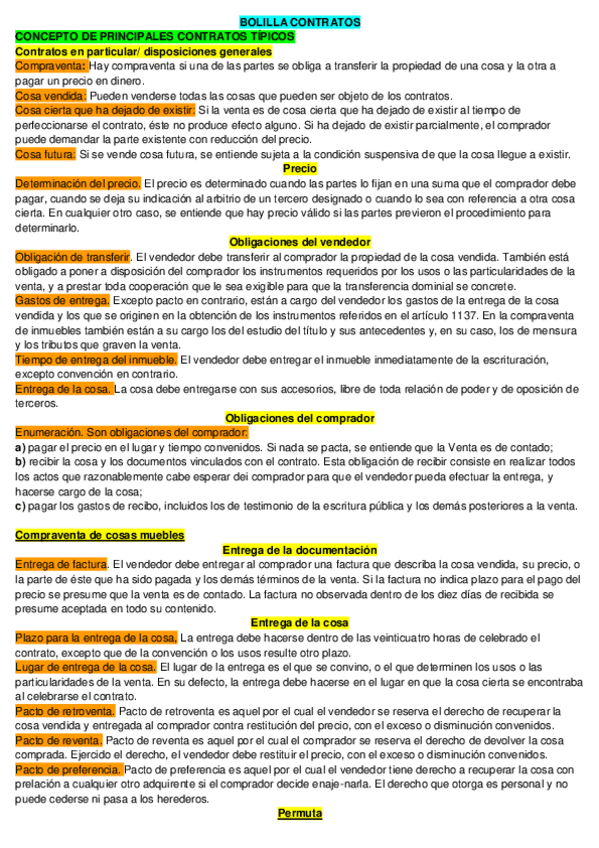 BOLILLA CONTRATOS

CONCEPTO DE PRINCIPALES CONTRATOS TÍPICOS

Contratos en particular/ disposiciones generales

Compraventa: Hay compraventa si una de las partes se obliga a transferir la propiedad de una cosa y la otra a pagar un precio en dinero.

Cosa vendida: Pueden venderse todas las cosas que pueden ser objeto de los contratos.

Cosa cierta que ha dejado de existir: Si la venta es de cosa cierta que ha dejado de existir al tiempo de perfeccionarse el contrato, éste no produce efecto alguno. Si ha dejado de existir parcialmente, el comprador puede demandar la parte existente con reducción del precio.

Cosa futura: Si se vende cosa futura, se entiende sujeta a la condición suspensiva de que la cosa llegue a existir.

Precio

Determinación del precio. El precio es determinado cuando las partes lo fijan en una suma que el comprador debe pagar, cuando se deja su indicación al arbitrio de un tercero designado o cuando lo sea con referencia a otra cosa cierta. En cualquier otro caso, se entiende que hay precio válido si las partes previeron el procedimiento para determinarlo.

Obligaciones del vendedor

Obligación de transferir. El vendedor debe transferir al comprador la propiedad de la cosa vendida. También está obligado a poner a disposición del comprador los instrumentos requeridos por los usos o las particularidades de la venta, y a prestar toda cooperación que le sea exigible para que la transferencia dominial se concrete.

Gastos de entrega. Excepto pacto en contrario, están a cargo del vendedor los gastos de la entrega de la cosa vendida y los que se originen en la obtención de los instrumentos referidos en el artículo 1137. En la compraventa de inmuebles también están a su cargo los del estudio del título y sus antecedentes y, en su caso, los de mensura y los tributos que graven la venta.

Tiempo de entrega del inmueble. El vendedor debe entregar el inmueble inmediatamente de la escrituración, excepto convención en contrario.

Entrega de la cosa. La cosa debe entregarse con sus accesorios, libre de toda relación de poder y de oposición de terceros.

Obligaciones del comprador

Enumeración. Son obligaciones del comprador:

a) pagar el precio en el lugar y tiempo convenidos. Si nada se pacta, se entiende que la Venta es de contado;

b) recibir la cosa y los documentos vinculados con el contrato. Esta obligación de recibir consiste en realizar todos los actos que razonablemente cabe esperar dei comprador para que el vendedor pueda efectuar la entrega, y hacerse cargo de la cosa;

c) pagar los gastos de recibo, incluidos los de testimonio de la escritura pública y los demás posteriores a la venta.

Compraventa de cosas muebles

Entrega de la documentación

Entrega de factura. El vendedor debe entregar al comprador una factura que describa la cosa vendida, su precio, o la parte de éste que ha sido pagada y los demás términos de la venta. Si la factura no indica plazo para el pago del precio se presume que la venta es de contado. La factura no observada dentro de los diez días de recibida se presume aceptada en todo su contenido.

Entrega de la cosa

Plazo para la entrega de la cosa. La entrega debe hacerse dentro de las veinticuatro horas de celebrado el contrato, excepto que de la convención o los usos resulte otro plazo.

Lugar de entrega de la cosa. El lugar de la entrega es el que se convino, o el que determinen los usos o las particularidades de la venta. En su defecto, la entrega debe hacerse en el lugar en que la cosa cierta se encontraba al celebrarse el contrato.

Pacto de retroventa. Pacto de retroventa es aquel por el cual el vendedor se reserva el derecho de recuperar la cosa vendida y entregada al comprador contra restitución del precio, con el exceso o disminución convenidos.

Pacto de reventa. Pacto de reventa es aquel por el cual el comprador se reserva el derecho de devolver la cosa comprada. Ejercido el derecho, el vendedor debe restituir el precio, con el exceso o disminución convenidos.

Pacto de preferencia. Pacto de preferencia es aquel por el cual el vendedor tiene derecho a recuperar la cosa con prelación a cualquier otro adquirente si el comprador decide enaje-narla. El derecho que otorga es personal y no puede cederse ni pasa a los herederos.

Permuta